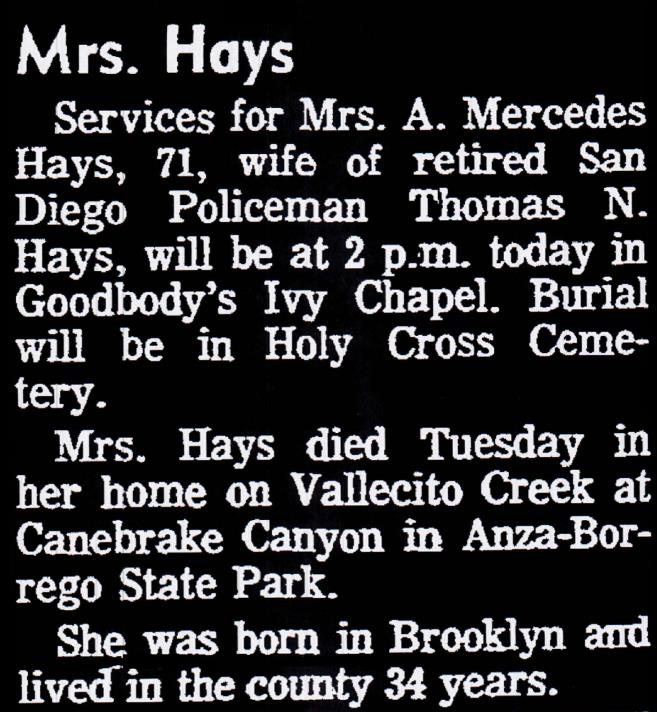 Mrs. Hays

Services for Mrs. A. Mercedes Hays, 71, wife of retired San Diego Policeman Thomas N. Hays, will be at 2 p.m. today in Goodbody's Ivy Chapel. Burial will be in Holy Cross Cemetery.

Mrs. Hays died Tuesday in her home on Vallecito Creek at Canebrake Canyon in Anza-Borrego State Park.

She was born in Brooklyn and lived in the county 34 years.